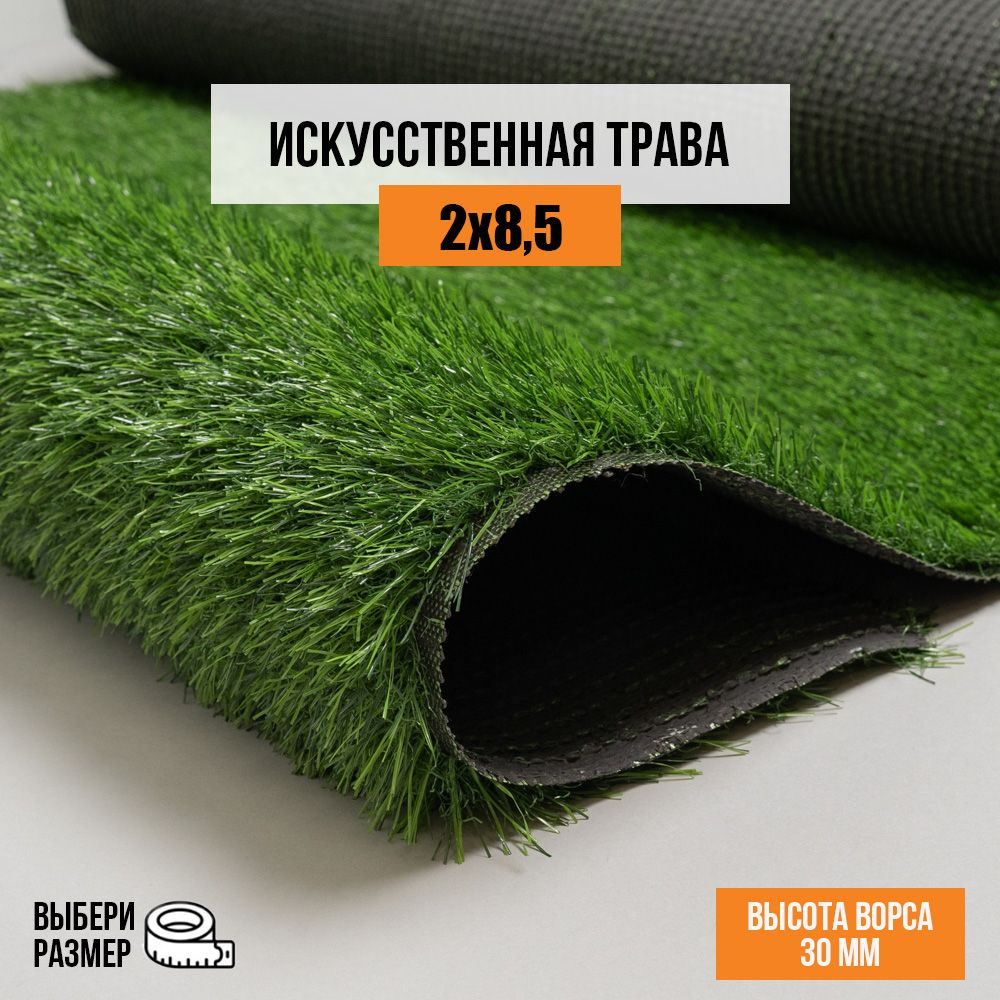 ИСКУССТВЕННАЯ ТРАВА
2х8,5

ВЫБЕРИ РАЗМЕР

ВЫСОТА ВОРСА 30 ММ